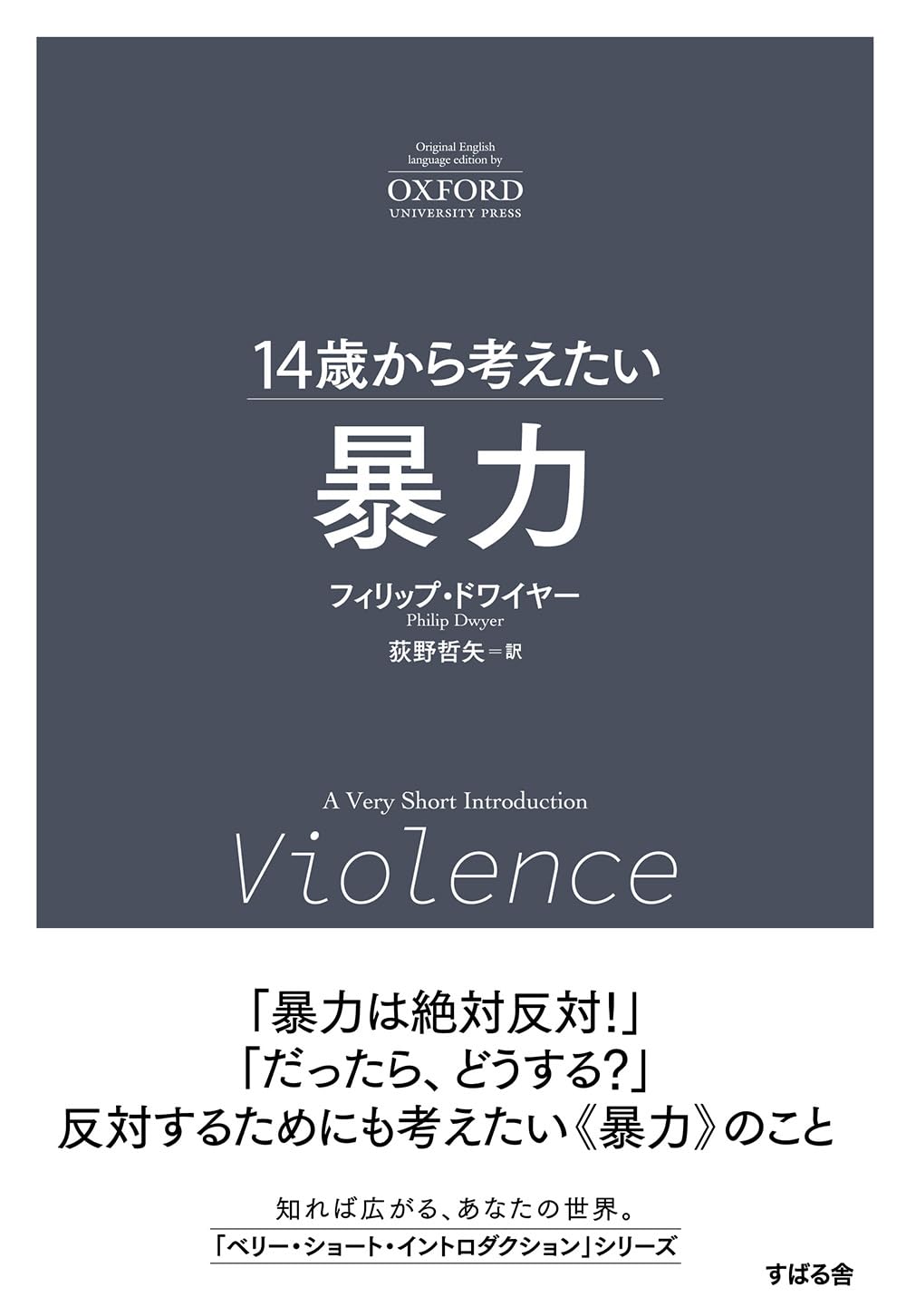 Original English language edition by
OXFORD
UNIVERSITY PRESS

14歳から考えたい

暴力

フィリップ・ドワイヤー
Philip Dwyer
荻野哲矢＝訳

A Very Short Introduction
Violence

「暴力は絶対反対!」
「だったら、どうする?」
反対するためにも考えたい《暴力》のこと

知れば広がる、あなたの世界。
「ベリー・ショート・イントロダクション」シリーズ

すばる舎